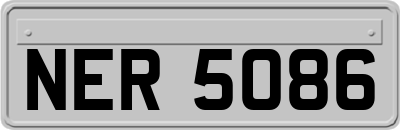 NER 5086